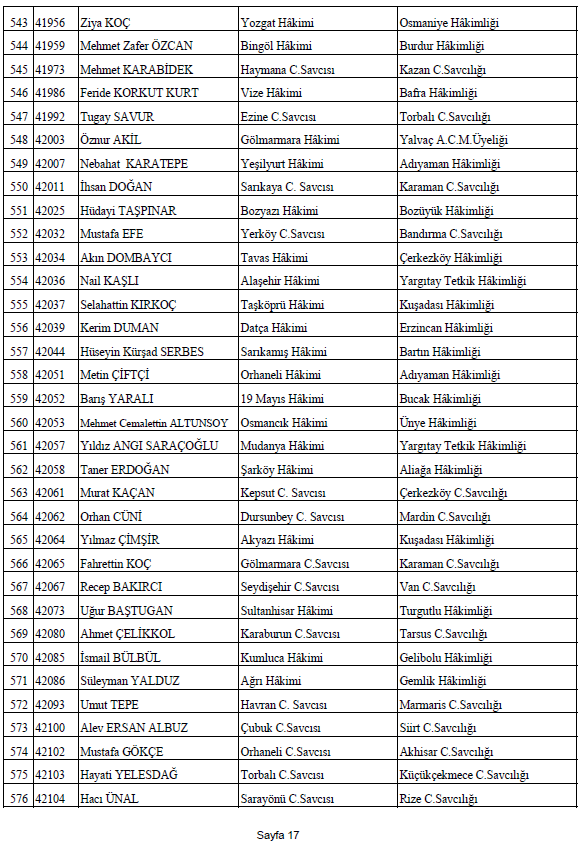 | 543 | 41956 | Ziya KOÇ | Yozgat Hâkimi | Osmaniye Hâkimliği |
|---|---|---|---|---|
| 544 | 41959 | Mehmet Zafer ÖZCAN | Bingöl Hâkimi | Burdur Hâkimliği |
| 545 | 41973 | Mehmet KARABİDEK | Haymana C.Savcısı | Kazan C.Savcılığı |
| 546 | 41986 | Feride KORKUT KURT | Vize Hâkimi | Bafra Hâkimliği |
| 547 | 41992 | Tugay SAVUR | Ezine C.Savcısı | Torbalı C.Savcılığı |
| 548 | 42003 | Öznur AKİL | Gölmarmara Hâkimi | Yalvaç A.C.M.Üyeliği |
| 549 | 42007 | Nebahat KARATEPE | Yeşilyurt Hâkimi | Adıyaman Hâkimliği |
| 550 | 42011 | İhsan DOĞAN | Sarıkaya C. Savcısı | Karaman C.Savcılığı |
| 551 | 42025 | Hüdayi TAŞPINAR | Bozyazı Hâkimi | Bozüyük Hâkimliği |
| 552 | 42032 | Mustafa EFE | Yerköy C.Savcısı | Bandırma C.Savcılığı |
| 553 | 42034 | Akın DOMBAYCI | Tavas Hâkimi | Çerkezköy Hâkimliği |
| 554 | 42036 | Nail KAŞLI | Alaşehir Hâkimi | Yargıtay Tetkik Hâkimliği |
| 555 | 42037 | Selahattin KIRKOÇ | Taşköprü Hâkimi | Kuşadası Hâkimliği |
| 556 | 42039 | Kerim DUMAN | Datça Hâkimi | Erzincan Hâkimliği |
| 557 | 42044 | Hüseyin Kürşad SERBES | Sarıkamış Hâkimi | Bartın Hâkimliği |
| 558 | 42051 | Metin ÇİFTÇİ | Orhaneli Hâkimi | Adıyaman Hâkimliği |
| 559 | 42052 | Barış YARALI | 19 Mayıs Hâkimi | Bucak Hâkimliği |
| 560 | 42053 | Mehmet Cemalettin ALTUNSOY | Osmancık Hâkimi | Ünye Hâkimliği |
| 561 | 42057 | Yıldız ANGI SARAÇOĞLU | Mudanya Hâkimi | Yargıtay Tetkik Hâkimliği |
| 562 | 42058 | Taner ERDOĞAN | Şarköy Hâkimi | Aliağa Hâkimliği |
| 563 | 42061 | Murat KAÇAN | Kepsut C. Savcısı | Çerkezköy C.Savcılığı |
| 564 | 42062 | Orhan CÜNİ | Dursunbey C. Savcısı | Mardin C.Savcılığı |
| 565 | 42064 | Yılmaz ÇİMŞİR | Akyazı Hâkimi | Kuşadası Hâkimliği |
| 566 | 42065 | Fahrettin KOÇ | Gölmarmara C.Savcısı | Karaman C.Savcılığı |
| 567 | 42067 | Recep BAKIRCI | Seydişehir C.Savcısı | Van C.Savcılığı |
| 568 | 42073 | Uğur BAŞTUGAN | Sultanhisar Hâkimi | Turgutlu Hâkimliği |
| 569 | 42080 | Ahmet ÇELİKKOL | Karaburun C.Savcısı | Tarsus C.Savcılığı |
| 570 | 42085 | İsmail BÜLBÜL | Kumluca Hâkimi | Gelibolu Hâkimliği |
| 571 | 42086 | Süleyman YALDUZ | Ağrı Hâkimi | Gemlik Hâkimliği |
| 572 | 42093 | Umut TEPE | Havran C. Savcısı | Marmaris C.Savcılığı |
| 573 | 42100 | Alev ERSAN ALBUZ | Çubuk C.Savcısı | Siirt C.Savcılığı |
| 574 | 42102 | Mustafa GÖKÇE | Orhaneli C.Savcısı | Akhisar C.Savcılığı |
| 575 | 42103 | Hayati YELESDAĞ | Torbalı C.Savcısı | Küçükçekmece C.Savcılığı |
| 576 | 42104 | Hacı ÜNAL | Sarayönü C.Savcısı | Rize C.Savcılığı |

Sayfa 17